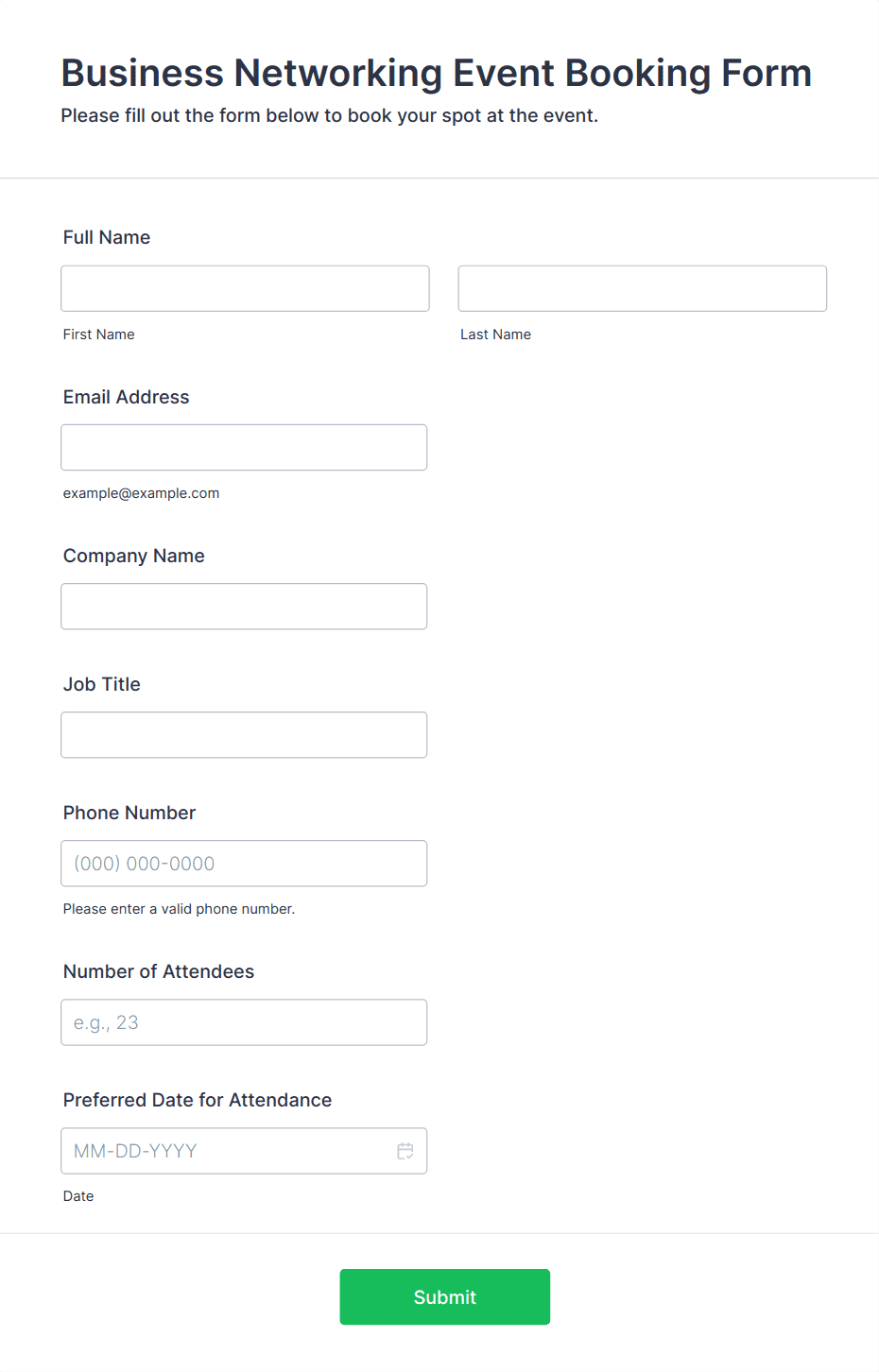 Business Networking Event Booking Form

Please fill out the form below to book your spot at the event.

Full Name

First Name

Last Name

Email Address

example@example.com

Company Name

Job Title

Phone Number

(000) 000-0000

Please enter a valid phone number.

Number of Attendees

e.g., 23

Preferred Date for Attendance

MM-DD-YYYY

Date

Submit